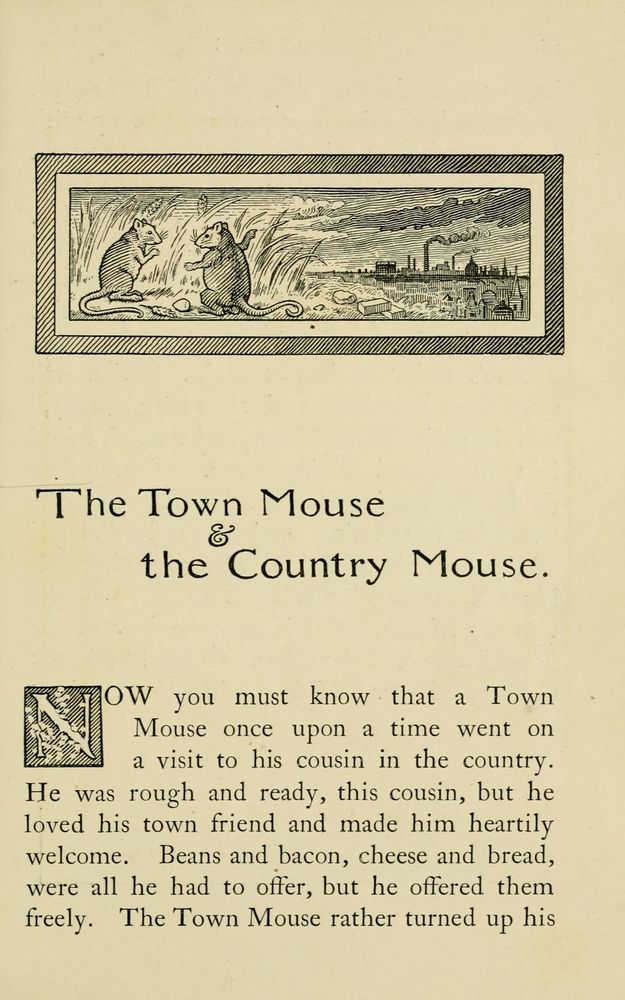 The Town Mouse
&
the Country Mouse.

NOW you must know that a Town Mouse once upon a time went on a visit to his cousin in the country. He was rough and ready, this cousin, but he loved his town friend and made him heartily welcome. Beans and bacon, cheese and bread, were all he had to offer, but he offered them freely. The Town Mouse rather turned up his